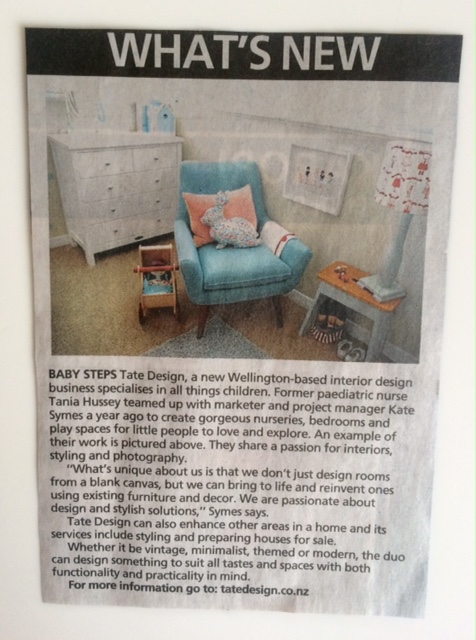 WHAT'S NEW

BABY STEPS Tate Design, a new Wellington-based interior design business specialises in all things children. Former paediatric nurse Tania Hussey teamed up with marketer and project manager Kate Symes a year ago to create gorgeous nurseries, bedrooms and play spaces for little people to love and explore. An example of their work is pictured above. They share a passion for interiors, styling and photography.

"What's unique about us is that we don't just design rooms from a blank canvas, but we can bring to life and reinvent ones using existing furniture and decor. We are passionate about design and stylish solutions," Symes says.

Tate Design can also enhance other areas in a home and its services include styling and preparing houses for sale.

Whether it be vintage, minimalist, themed or modern, the duo can design something to suit all tastes and spaces with both functionality and practicality in mind.

For more information go to: tatedesign.co.nz